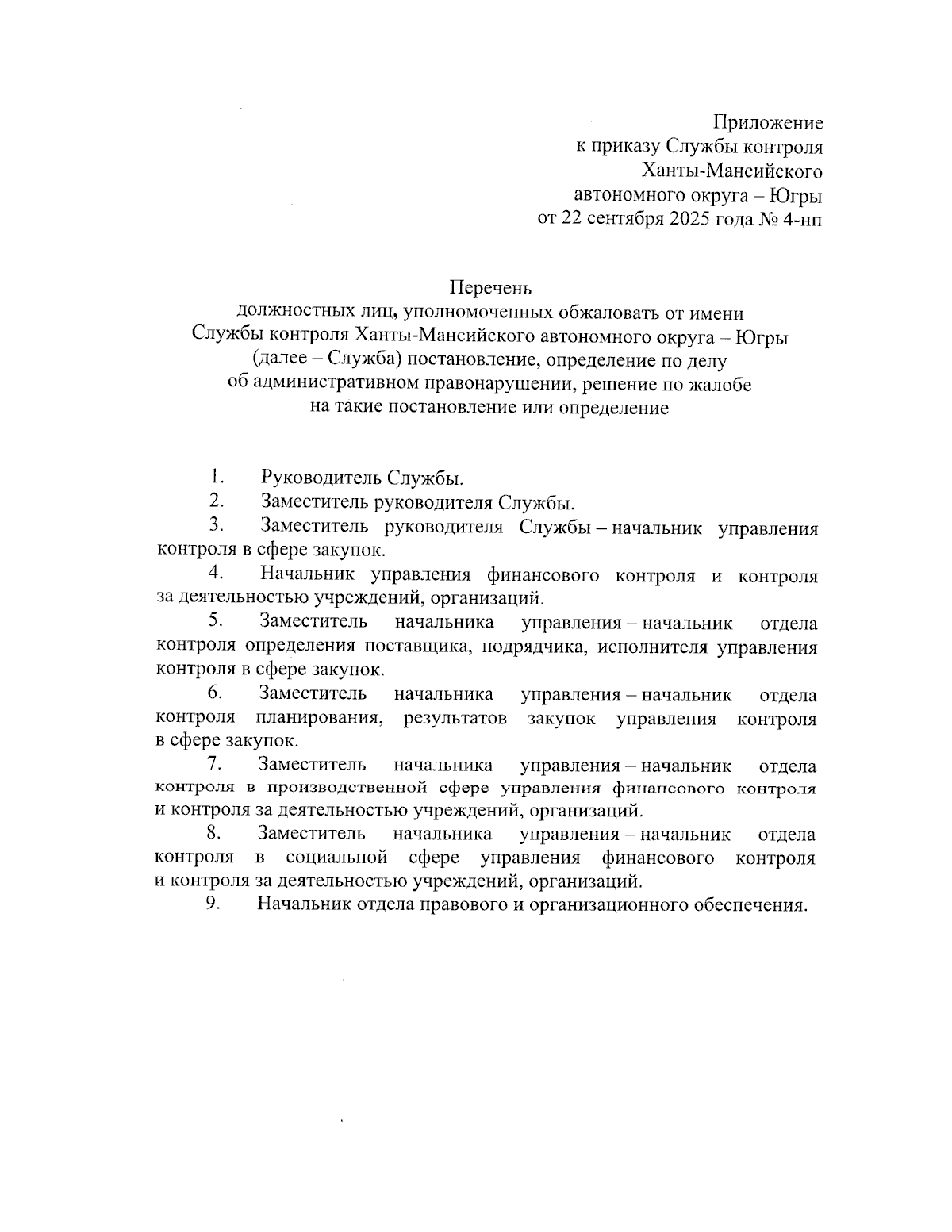 Приложение
к приказу Службы контроля
Ханты-Мансийского
автономного округа – Югры
от 22 сентября 2025 года № 4-нп

Перечень
должностных лиц, уполномоченных обжаловать от имени
Службы контроля Ханты-Мансийского автономного округа – Югры
(далее – Служба) постановление, определение по делу
об административном правонарушении, решение по жалобе
на такие постановление или определение

1. Руководитель Службы.
2. Заместитель руководителя Службы.
3. Заместитель руководителя Службы – начальник управления контроля в сфере закупок.
4. Начальник управления финансового контроля и контроля за деятельностью учреждений, организаций.
5. Заместитель начальника управления – начальник отдела контроля определения поставщика, подрядчика, исполнителя управления контроля в сфере закупок.
6. Заместитель начальника управления – начальник отдела контроля планирования, результатов закупок управления контроля в сфере закупок.
7. Заместитель начальника управления – начальник отдела контроля в производственной сфере управления финансового контроля и контроля за деятельностью учреждений, организаций.
8. Заместитель начальника управления – начальник отдела контроля в социальной сфере управления финансового контроля и контроля за деятельностью учреждений, организаций.
9. Начальник отдела правового и организационного обеспечения.